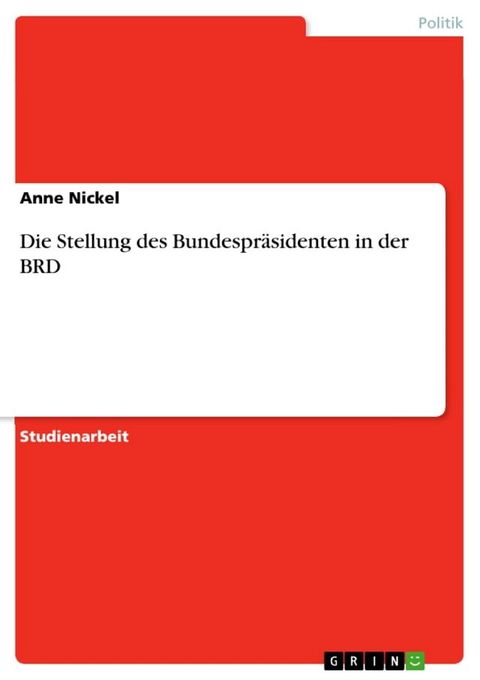 Politik

Anne Nickel

Die Stellung des Bundespräsidenten in der BRD

Studienarbeit

GRIN